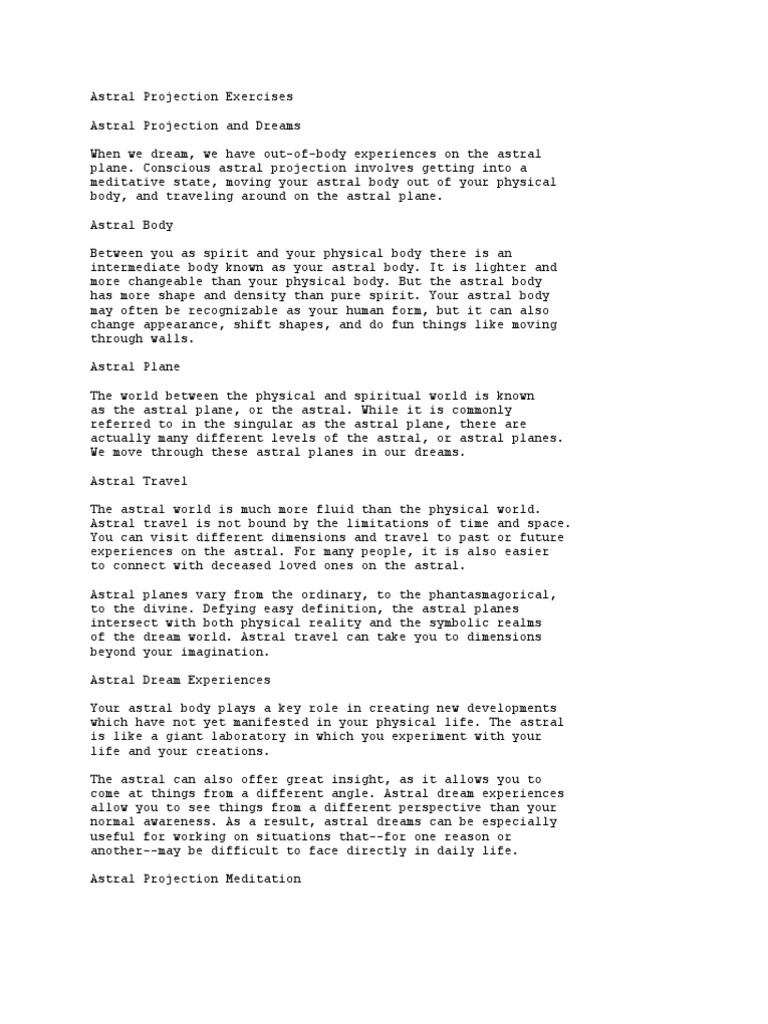 Astral Projection Exercises

Astral Projection and Dreams

When we dream, we have out-of-body experiences on the astral plane. Conscious astral projection involves getting into a meditative state, moving your astral body out of your physical body, and traveling around on the astral plane.

Astral Body

Between you as spirit and your physical body there is an intermediate body known as your astral body. It is lighter and more changeable than your physical body. But the astral body has more shape and density than pure spirit. Your astral body may often be recognizable as your human form, but it can also change appearance, shift shapes, and do fun things like moving through walls.

Astral Plane

The world between the physical and spiritual world is known as the astral plane, or the astral. While it is commonly referred to in the singular as the astral plane, there are actually many different levels of the astral, or astral planes. We move through these astral planes in our dreams.

Astral Travel

The astral world is much more fluid than the physical world. Astral travel is not bound by the limitations of time and space. You can visit different dimensions and travel to past or future experiences on the astral. For many people, it is also easier to connect with deceased loved ones on the astral.

Astral planes vary from the ordinary, to the phantasmagorical, to the divine. Defying easy definition, the astral planes intersect with both physical reality and the symbolic realms of the dream world. Astral travel can take you to dimensions beyond your imagination.

Astral Dream Experiences

Your astral body plays a key role in creating new developments which have not yet manifested in your physical life. The astral is like a giant laboratory in which you experiment with your life and your creations.

The astral can also offer great insight, as it allows you to come at things from a different angle. Astral dream experiences allow you to see things from a different perspective than your normal awareness. As a result, astral dreams can be especially useful for working on situations that--for one reason or another--may be difficult to face directly in daily life.

Astral Projection Meditation